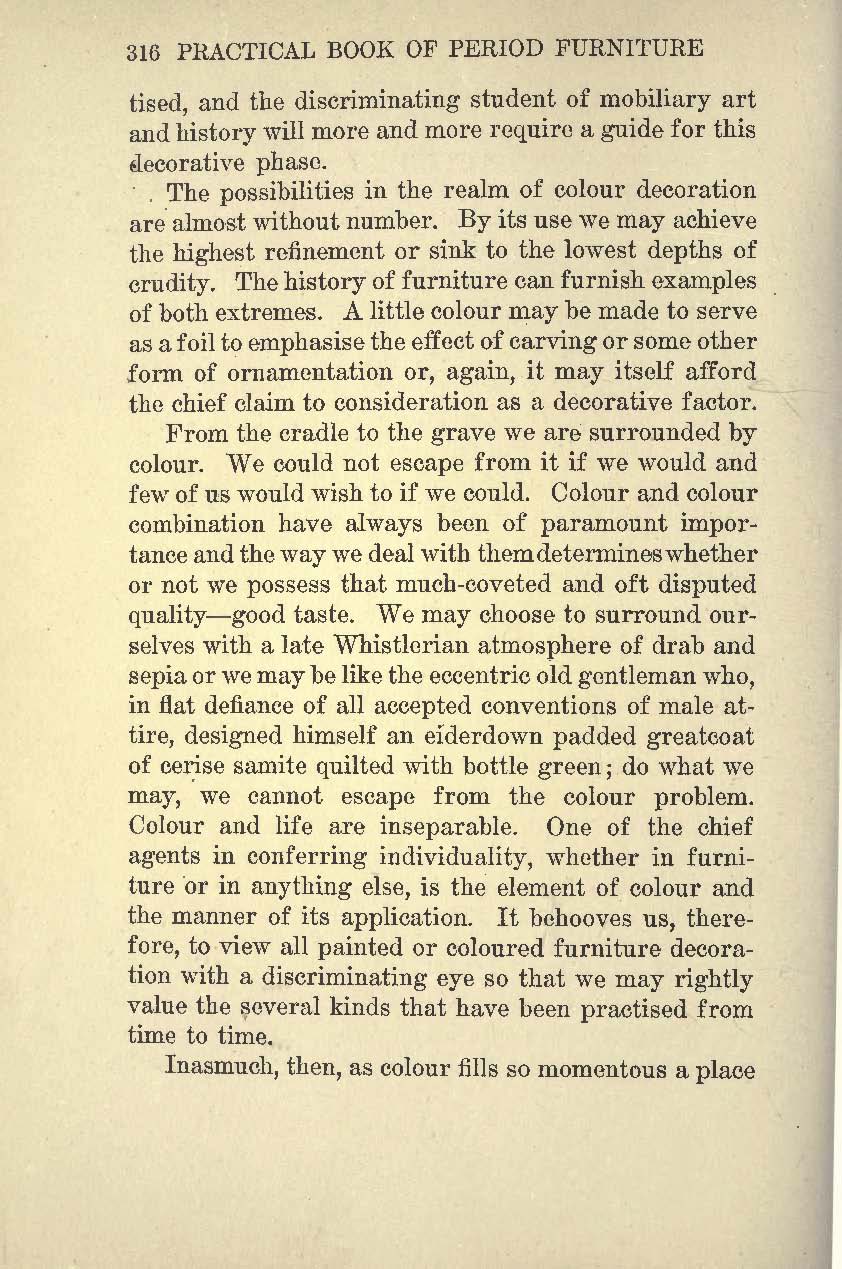 316 PRACTICAL BOOK OF PERIOD FURNITURE

tised, and the discriminating student of mobiliary art and history will more and more require a guide for this decorative phase.

The possibilities in the realm of colour decoration are almost without number. By its use we may achieve the highest refinement or sink to the lowest depths of crudity. The history of furniture can furnish examples of both extremes. A little colour may be made to serve as a foil to emphasise the effect of carving or some other form of ornamentation or, again, it may itself afford the chief claim to consideration as a decorative factor.

From the cradle to the grave we are surrounded by colour. We could not escape from it if we would and few of us would wish to if we could. Colour and colour combination have always been of paramount importance and the way we deal with them determines whether or not we possess that much-coveted and oft disputed quality—good taste. We may choose to surround ourselves with a late Whistlerian atmosphere of drab and sepia or we may be like the eccentric old gentleman who, in flat defiance of all accepted conventions of male attire, designed himself an eiderdown padded greatcoat of cerise samite quilted with bottle green; do what we may, we cannot escape from the colour problem. Colour and life are inseparable. One of the chief agents in conferring individuality, whether in furniture or in anything else, is the element of colour and the manner of its application. It behooves us, therefore, to view all painted or coloured furniture decoration with a discriminating eye so that we may rightly value the several kinds that have been practised from time to time.

Inasmuch, then, as colour fills so momentous a place